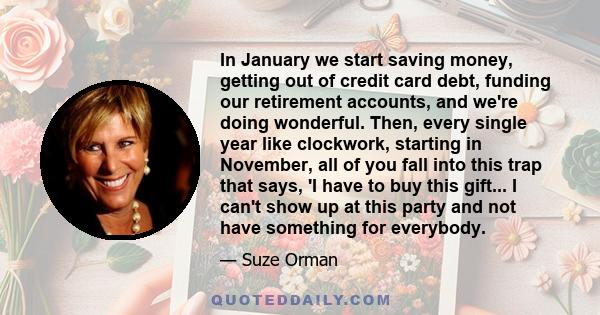 In January we start saving money, getting out of credit card debt, funding our retirement accounts, and we're doing wonderful. Then, every single year like clockwork, starting in November, all of you fall into this trap that says, 'I have to buy this gift... I can't show up at this party and not have something for everybody.

— Suze Orman

QUOTEDDAILY.COM